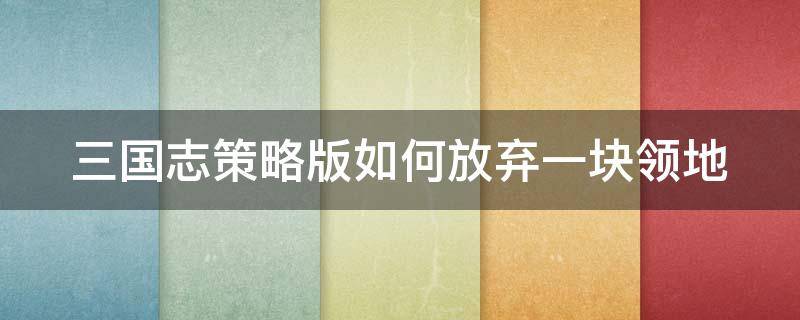 三国志策略版如何放弃一块领地